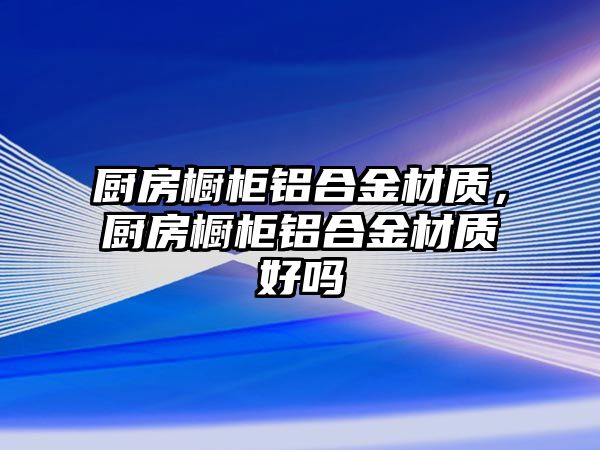 厨房橱柜铝合金材质，厨房橱柜铝合金材质好吗